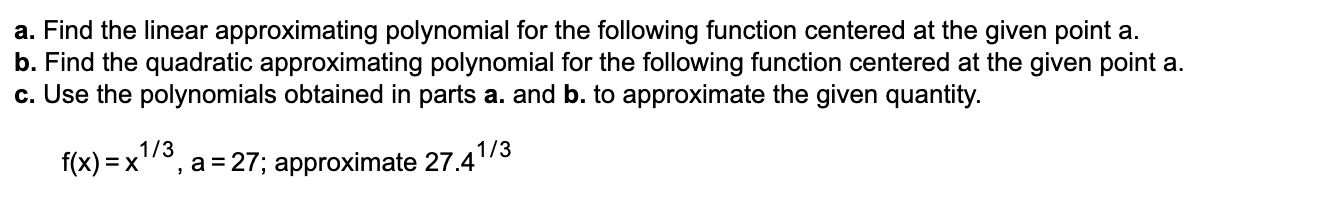 a. Find the linear approximating polynomial for the following function centered at the given point a.
b. Find the quadratic approximating polynomial for the following function centered at the given point a.
c. Use the polynomials obtained in parts a. and b. to approximate the given quantity.

$f(x) = x^{1/3}$, $a = 27$; approximate $27.4^{1/3}$